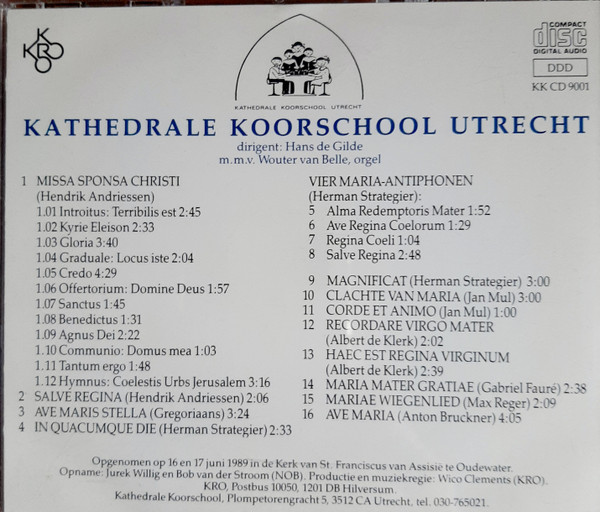 KRO

KATHEDRALE KOORSCHOOL UTRECHT

COMPACT
disc
DIGITAL AUDIO

DDD

KK CD 9001

KATHEDRALE KOORSCHOOL UTRECHT

dirigent: Hans de Gilde
m.m.v. Wouter van Belle, orgel

1 MISSA SPONSA CHRISTI
(Hendrik Andriessen)
1.01 Introitus: Terribilis est 2:45
1.02 Kyrie Eleison 2:33
1.03 Gloria 3:40
1.04 Graduale: Locus iste 2:04
1.05 Credo 4:29
1.06 Offertorium: Domine Deus 1:57
1.07 Sanctus 1:45
1.08 Benedictus 1:31
1.09 Agnus Dei 2:22
1.10 Communio: Domus mea 1:03
1.11 Tantum ergo 1:48
1.12 Hymnus: Coelestis Urbs Jerusalem 3:16
2 SALVE REGINA (Hendrik Andriessen) 2:06
3 AVE MARIS STELLA (Gregoriaans) 3:24
4 IN QUACUMQUE DIE (Herman Strategier) 2:33

VIER MARIA-ANTIPHONEN
(Herman Strategier):
5 Alma Redemptoris Mater 1:52
6 Ave Regina Coelorum 1:29
7 Regina Coeli 1:04
8 Salve Regina 2:48

9 MAGNIFICAT (Herman Strategier) 3:00
10 CLACHTE VAN MARIA (Jan Mul) 3:00
11 CORDE ET ANIMO (Jan Mul) 1:00
12 RECORDARE VIRGO MATER
(Albert de Klerk) 2:02
13 HAEC EST REGINA VIRGINUM
(Albert de Klerk) 2:39
14 MARIA MATER GRATIAE (Gabriel Fauré) 2:38
15 MARIAE WIEGENLIED (Max Reger) 2:09
16 AVE MARIA (Anton Bruckner) 4:05

Opgenomen op 16 en 17 juni 1989 in de Kerk van St. Franciscus van Assisië te Oudewater.
Opname: Jurek Willig en Bob van der Stroom (NOB). Productie en muziekregie: Wico Clements (KRO).
KRO, Postbus 10050, 1201 DB Hilversum.
Kathedrale Koorschool, Plompetorengracht 5, 3512 CA Utrecht, tel. 030-765021.